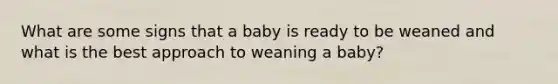 What are some signs that a baby is ready to be weaned and what is the best approach to weaning a baby?